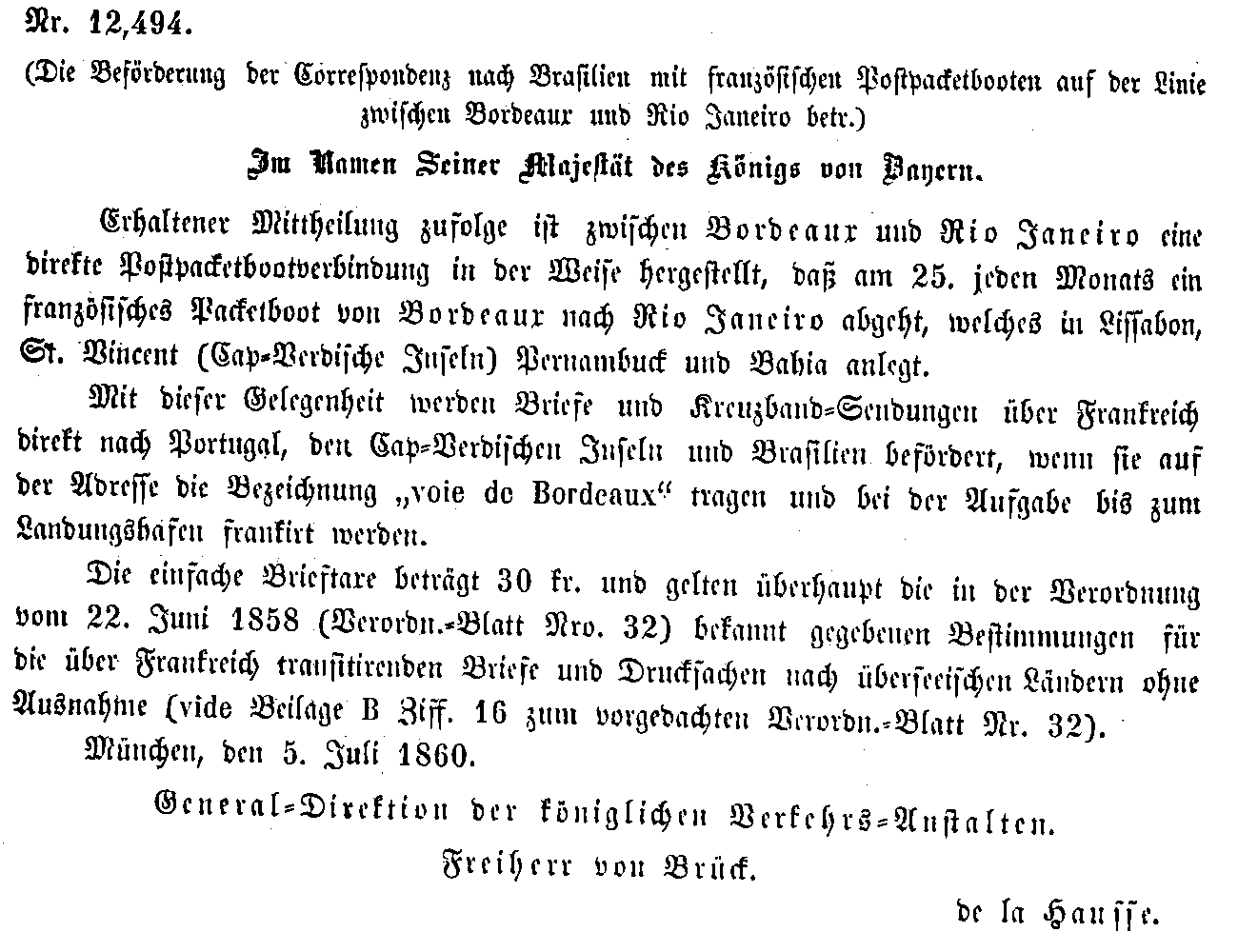 Nr. 12,494.

(Die Beförderung der Correspondenz nach Brasilien mit französischen Postpacketbooten auf der Linie zwischen Bordeaux und Rio Janeiro betr.)

Im Namen Seiner Majestät des Königs von Bayern.

Erhaltener Mittheilung zufolge ist zwischen Bordeaux und Rio Janeiro eine direkte Postpacketbootverbindung in der Weise hergestellt, daß am 25. jeden Monats ein französisches Packetboot von Bordeaux nach Rio Janeiro abgeht, welches in Lissabon, St. Vincent (Cap-Verdische Inseln) Pernambuck und Bahia anlegt.

Mit dieser Gelegenheit werden Briefe und Kreuzband-Sendungen über Frankreich direkt nach Portugal, den Cap-Verdischen Inseln und Brasilien befördert, wenn sie auf der Adresse die Bezeichnung „voie de Bordeaux“ tragen und bei der Aufgabe bis zum Landungshafen frankirt werden.

Die einfache Brieftaxe beträgt 30 kr. und gelten überhaupt die in der Verordnung vom 22. Juni 1858 (Verordn.-Blatt Nro. 32) bekannt gegebenen Bestimmungen für die über Frankreich transitirenden Briefe und Drucksachen nach überseeischen Ländern ohne Ausnahme (vide Beilage B Ziff. 16 zum vorgedachten Verordn.-Blatt Nr. 32).

München, den 5. Juli 1860.

General-Direktion der königlichen Verkehrs-Anstalten.

Freiherr von Brück.

de la Hausse.